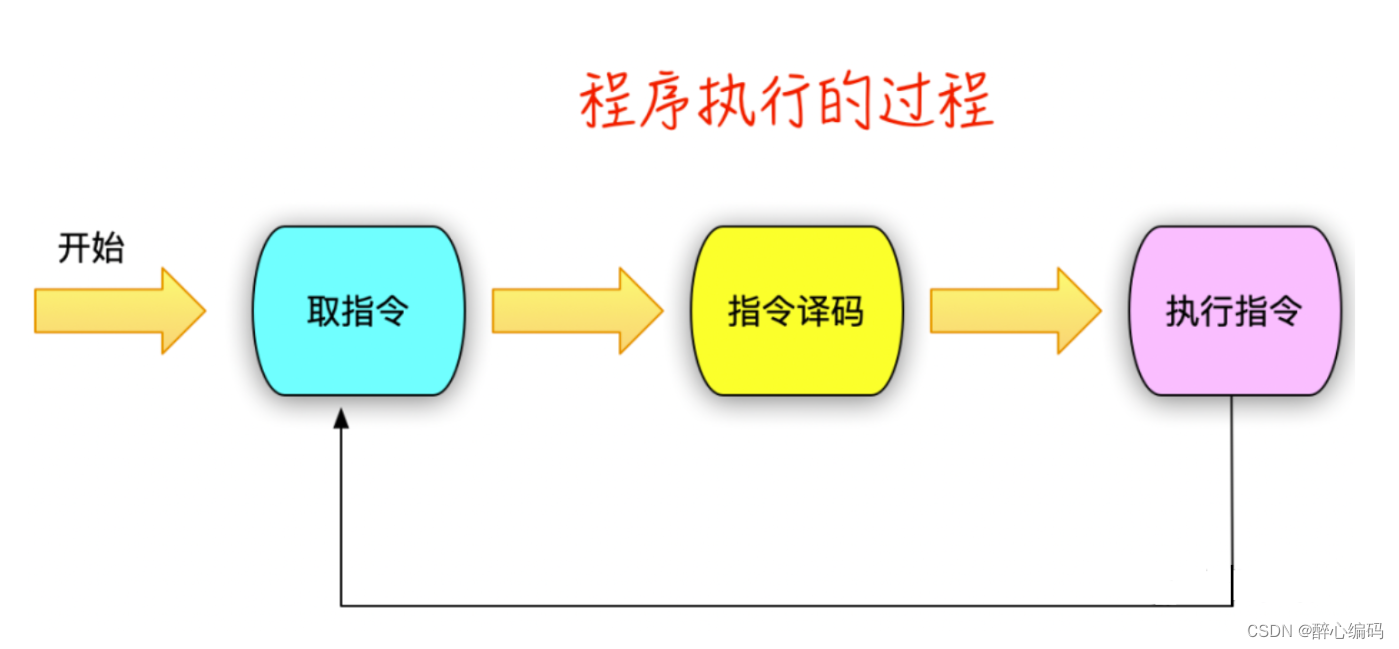 程序执行的过程

开始

取指令

指令译码

执行指令

CSDN @醉心编码